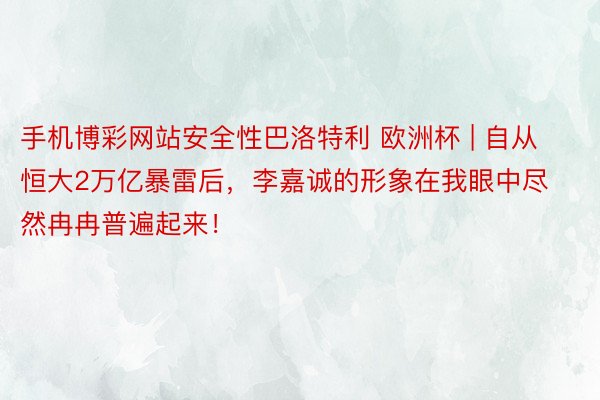 手机博彩网站安全性巴洛特利 欧洲杯 | 自从恒大2万亿暴雷后，李嘉诚的形象在我眼中尽然冉冉普遍起来！